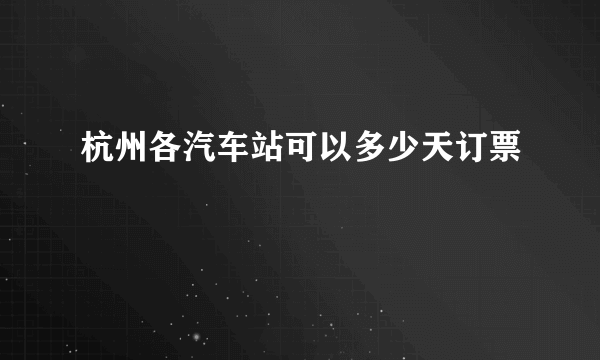 杭州各汽车站可以多少天订票